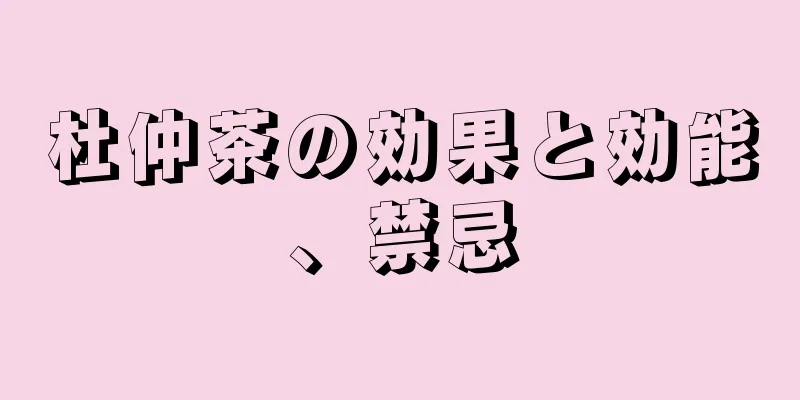 杜仲茶の効果と効能、禁忌